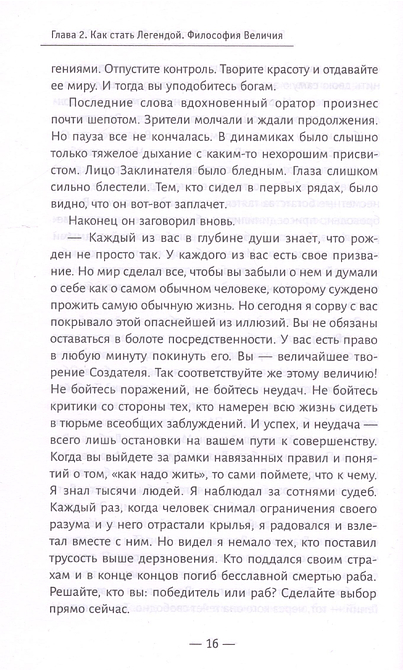 Глава 2. Как стать Легендой. Философия Величия

гениями. Отпустите контроль. Творите красоту и отдавайте ее миру. И тогда вы уподобитесь богам.

Последние слова вдохновенный оратор произнес почти шепотом. Зрители молчали и ждали продолжения. Но пауза все не кончалась. В динамиках было слышно только тяжелое дыхание с каким-то нехорошим присвистом. Лицо Заклинателя было бледным. Глаза слишком сильно блестели. Тем, кто сидел в первых рядах, было видно, что он вот-вот заплачет.

Наконец он заговорил вновь.

— Каждый из вас в глубине души знает, что рожден не просто так. У каждого из вас есть свое призвание. Но мир сделал все, чтобы вы забыли о нем и думали о себе как о самом обычном человеке, которому суждено прожить самую обычную жизнь. Но сегодня я сорву с вас покрывало этой опаснейшей из иллюзий. Вы не обязаны оставаться в болоте посредственности. У вас есть право в любую минуту покинуть его. Вы — величайшее творение Создателя. Так соответствуйте же этому величию! Не бойтесь поражений, не бойтесь неудач. Не бойтесь критики со стороны тех, кто намерен всю жизнь сидеть в тюрьме всеобщих заблуждений. И успех, и неудача — всего лишь остановки на вашем пути к совершенству. Когда вы выйдете за рамки навязанных правил и понятий о том, «как надо жить», то сами поймете, что к чему. Я знал тысячи людей. Я наблюдал за сотнями судеб. Каждый раз, когда человек снимал ограничения своего разума и у него отрастали крылья, я радовался и взлетал вместе с ним. Но видел я немало тех, кто поставил трусость выше дерзновения. Кто поддался своим страхам и в конце концов погиб бесславной смертью раба. Решайте, кто вы: победитель или раб? Сделайте выбор прямо сейчас.

— 16 —